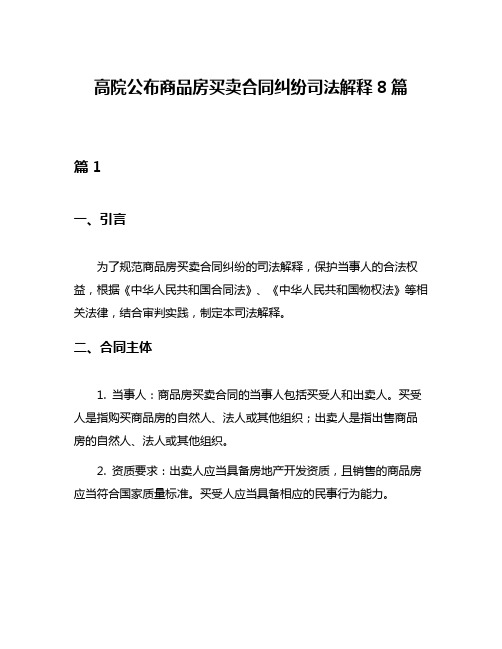 高院公布商品房买卖合同纠纷司法解释 8 篇

篇 1

一、引言

为了规范商品房买卖合同纠纷的司法解释，保护当事人的合法权益，根据《中华人民共和国合同法》、《中华人民共和国物权法》等相关法律，结合审判实践，制定本司法解释。

二、合同主体

1. 当事人：商品房买卖合同的当事人包括买受人和出卖人。买受人是指购买商品房的自然人、法人或其他组织；出卖人是指出售商品房的自然人、法人或其他组织。

2. 资质要求：出卖人应当具备房地产开发资质，且销售的商品房应当符合国家质量标准。买受人应当具备相应的民事行为能力。